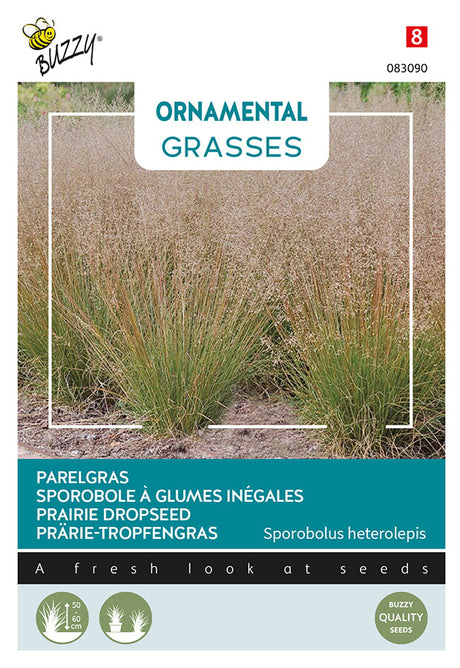 BUZZY®

8

083090

ORNAMENTAL
GRASSES

PARELGRAS
SPOROBOLE À GLUMES INÉGALES
PRAIRIE DROPSEED
PRÄRIE-TROPFENGRAS

Sporobolus heterolepis

A fresh look at seeds

50
-
60
cm

BUZZY
QUALITY
SEEDS